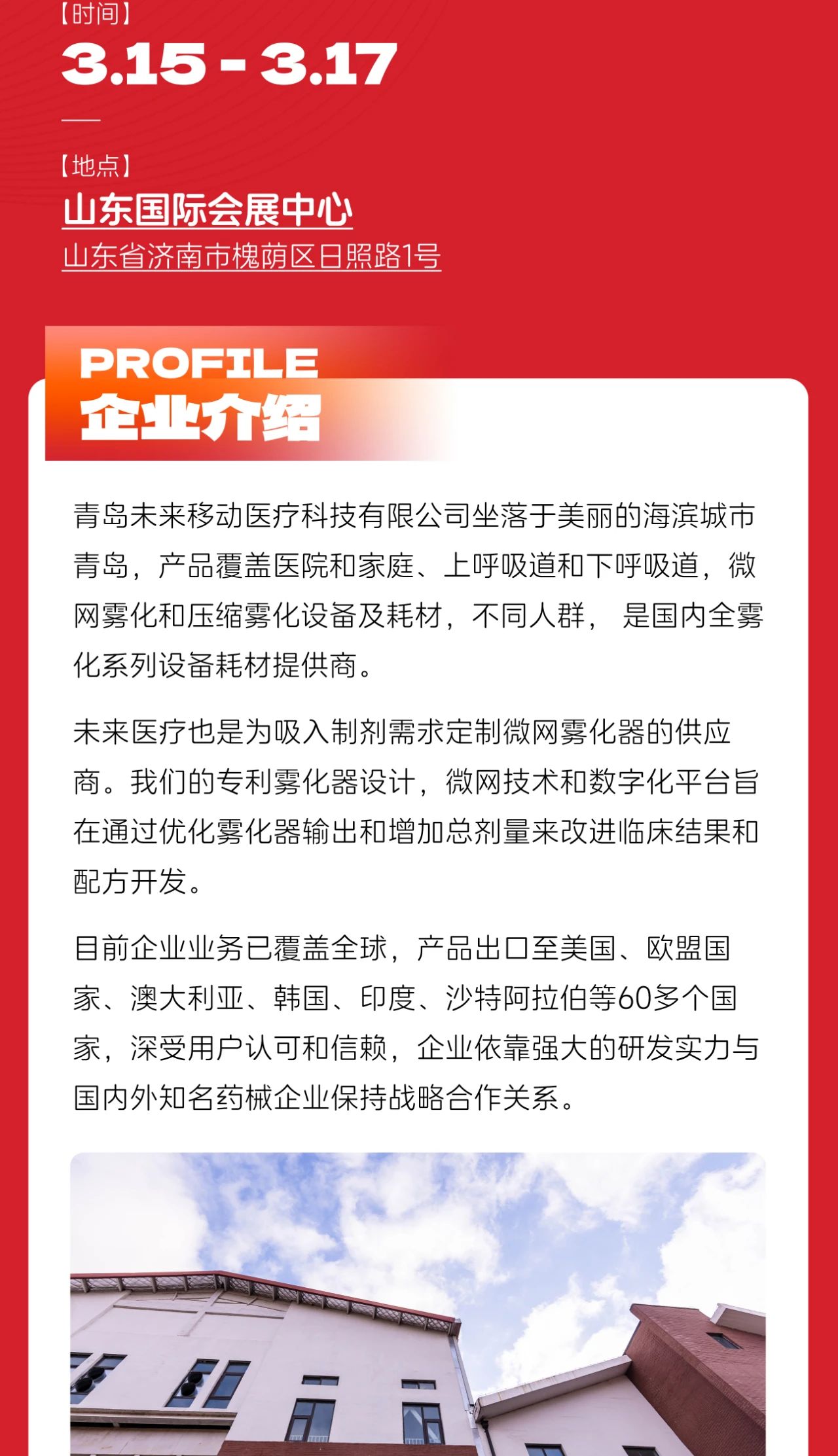 【时间】
3.15 - 3.17

【地点】
山东国际会展中心
山东省济南市槐荫区日照路1号

PROFILE
企业介绍

青岛未来移动医疗科技有限公司坐落于美丽的海滨城市青岛，产品覆盖医院和家庭、上呼吸道和下呼吸道，微网雾化和压缩雾化设备及耗材，不同人群， 是国内全雾化系列设备耗材提供商。

未来医疗也是为吸入制剂需求定制微网雾化器的供应商。我们的专利雾化器设计，微网技术和数字化平台旨在通过优化雾化器输出和增加总剂量来改进临床结果和配方开发。

目前企业业务已覆盖全球，产品出口至美国、欧盟国家、澳大利亚、韩国、印度、沙特阿拉伯等60多个国家，深受用户认可和信赖，企业依靠强大的研发实力与国内外知名药械企业保持战略合作关系。